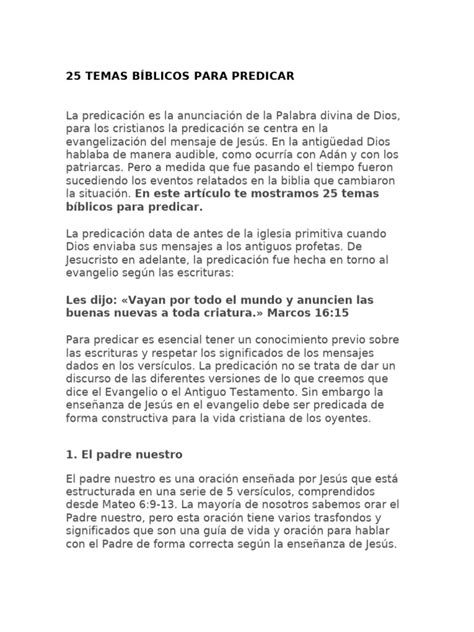 25 TEMAS BÍBLICOS PARA PREDICAR

La predicación es la anunciación de la Palabra divina de Dios, para los cristianos la predicación se centra en la evangelización del mensaje de Jesús. En la antigüedad Dios hablaba de manera audible, como ocurría con Adán y con los patriarcas. Pero a medida que fue pasando el tiempo fueron sucediendo los eventos relatados en la biblia que cambiaron la situación. En este artículo te mostramos 25 temas bíblicos para predicar.

La predicación data de antes de la iglesia primitiva cuando Dios enviaba sus mensajes a los antiguos profetas. De Jesucristo en adelante, la predicación fue hecha en torno al evangelio según las escrituras:

Les dijo: «Vayan por todo el mundo y anuncien las buenas nuevas a toda criatura.» Marcos 16:15

Para predicar es esencial tener un conocimiento previo sobre las escrituras y respetar los significados de los mensajes dados en los versículos. La predicación no se trata de dar un discurso de las diferentes versiones de lo que creemos que dice el Evangelio o el Antiguo Testamento. Sin embargo la enseñanza de Jesús en el evangelio debe ser predicada de forma constructiva para la vida cristiana de los oyentes.

1. El padre nuestro

El padre nuestro es una oración enseñada por Jesús que está estructurada en una serie de 5 versículos, comprendidos desde Mateo 6:9-13. La mayoría de nosotros sabemos orar el Padre nuestro, pero esta oración tiene varios trasfondos y significados que son una guía de vida y oración para hablar con el Padre de forma correcta según la enseñanza de Jesús.